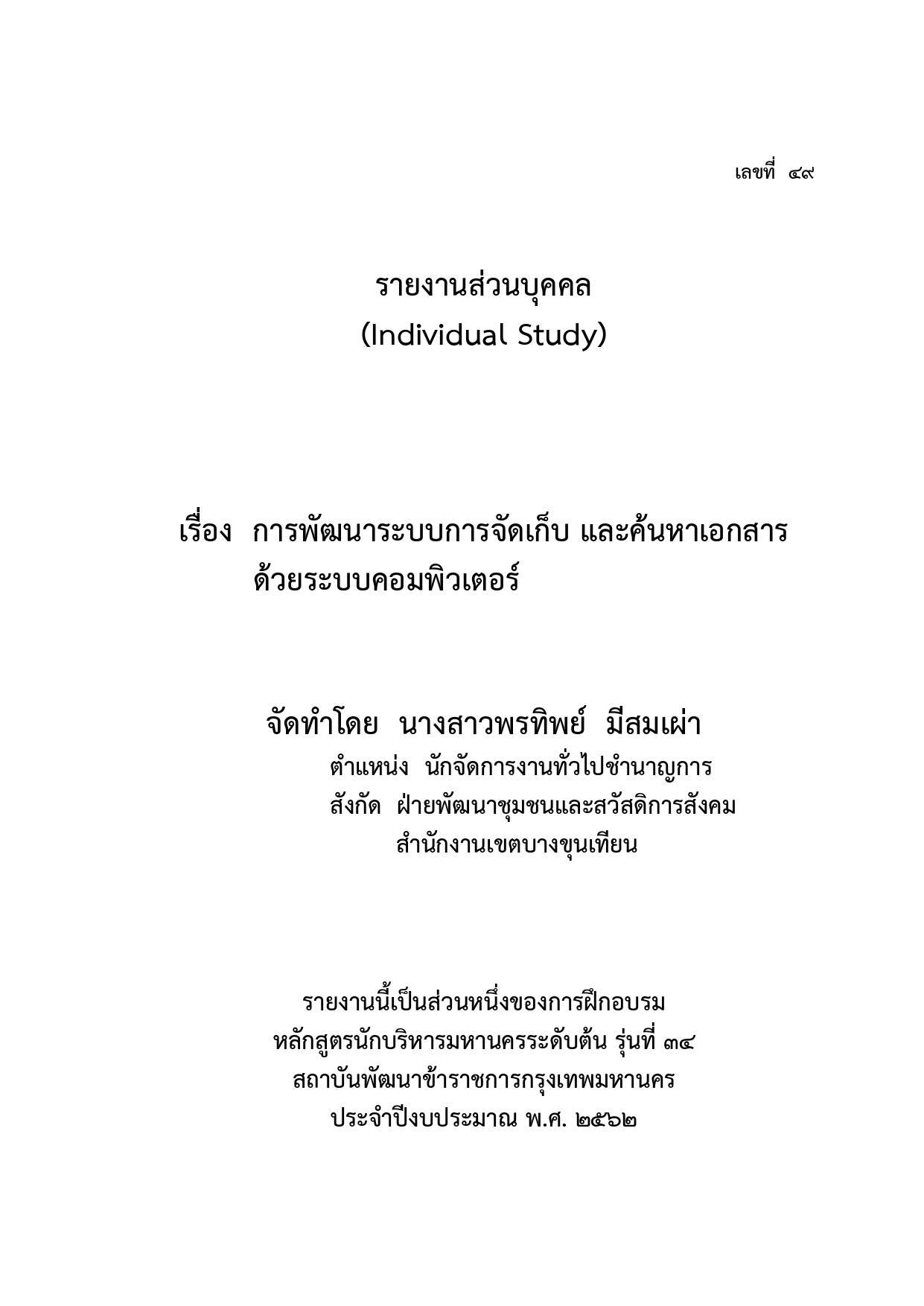 เลขที่ ๔๙

รายงานส่วนบุคคล
(Individual Study)

เรื่อง การพัฒนาระบบการจัดเก็บ และค้นหาเอกสาร ด้วยระบบคอมพิวเตอร์

จัดทำโดย นางสาวพรทิพย์ มีสมเผ่า
ตำแหน่ง นักจัดการงานทั่วไปชำนาญการ
สังกัด ฝ่ายพัฒนาชุมชนและสวัสดิการสังคม
สำนักงานเขตบางขุนเทียน

รายงานนี้เป็นส่วนหนึ่งของการฝึกอบรม
หลักสูตรนักบริหารมหานครระดับต้น รุ่นที่ ๓๔
สถาบันพัฒนาข้าราชการกรุงเทพมหานคร
ประจำปีงบประมาณ พ.ศ. ๒๕๖๒